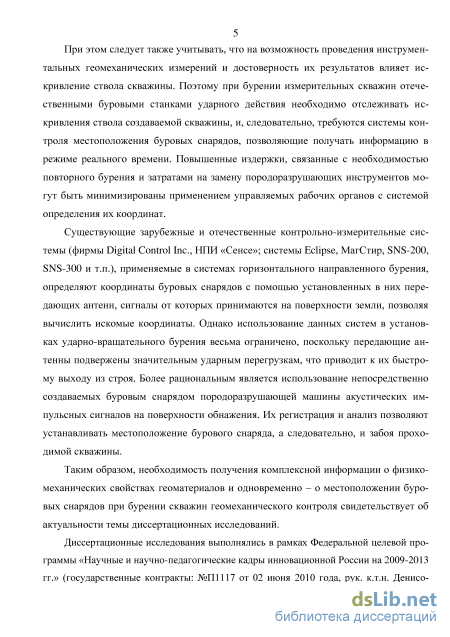 5

При этом следует также учитывать, что на возможность проведения инструментальных геомеханических измерений и достоверность их результатов влияет искривление ствола скважины. Поэтому при бурении измерительных скважин отечественными буровыми станками ударного действия необходимо отслеживать искривления ствола создаваемой скважины, и, следовательно, требуются системы контроля местоположения буровых снарядов, позволяющие получать информацию в режиме реального времени. Повышенные издержки, связанные с необходимостью повторного бурения и затратами на замену породоразрушающих инструментов могут быть минимизированы применением управляемых рабочих органов с системой определения их координат.

Существующие зарубежные и отечественные контрольно-измерительные системы (фирмы Digital Control Inc., НПИ «Сенсе»; системы Eclipse, МагСтир, SNS-200, SNS-300 и т.п.), применяемые в системах горизонтального направленного бурения, определяют координаты буровых снарядов с помощью установленных в них передающих антенн, сигналы от которых принимаются на поверхности земли, позволяя вычислить искомые координаты. Однако использование данных систем в установках ударно-вращательного бурения весьма ограничено, поскольку передающие антенны подвержены значительным ударным перегрузкам, что приводит к их быстрому выходу из строя. Более рациональным является использование непосредственно создаваемых буровым снарядом породоразрушающей машины акустических импульсных сигналов на поверхности обнажения. Их регистрация и анализ позволяют устанавливать местоположение бурового снаряда, а следовательно, и забоя проходимой скважины.

Таким образом, необходимость получения комплексной информации о физико-механических свойствах геоматериалов и одновременно – о местоположении буровых снарядов при бурении скважин геомеханического контроля свидетельствует об актуальности темы диссертационных исследований.

Диссертационные исследования выполнялись в рамках Федеральной целевой программы «Научные и научно-педагогические кадры инновационной России на 2009-2013 гг.» (государственные контракты: №П1117 от 02 июня 2010 года, рук. к.т.н. Денисо-

dsLib.net
библиотека диссертаций